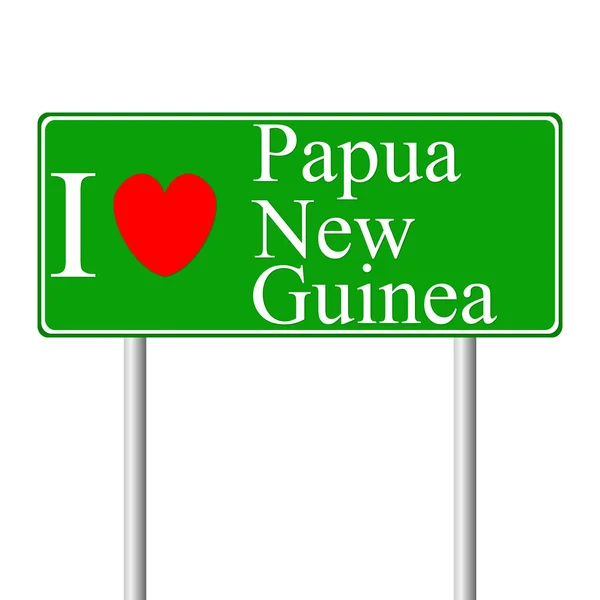 I Papua New Guinea